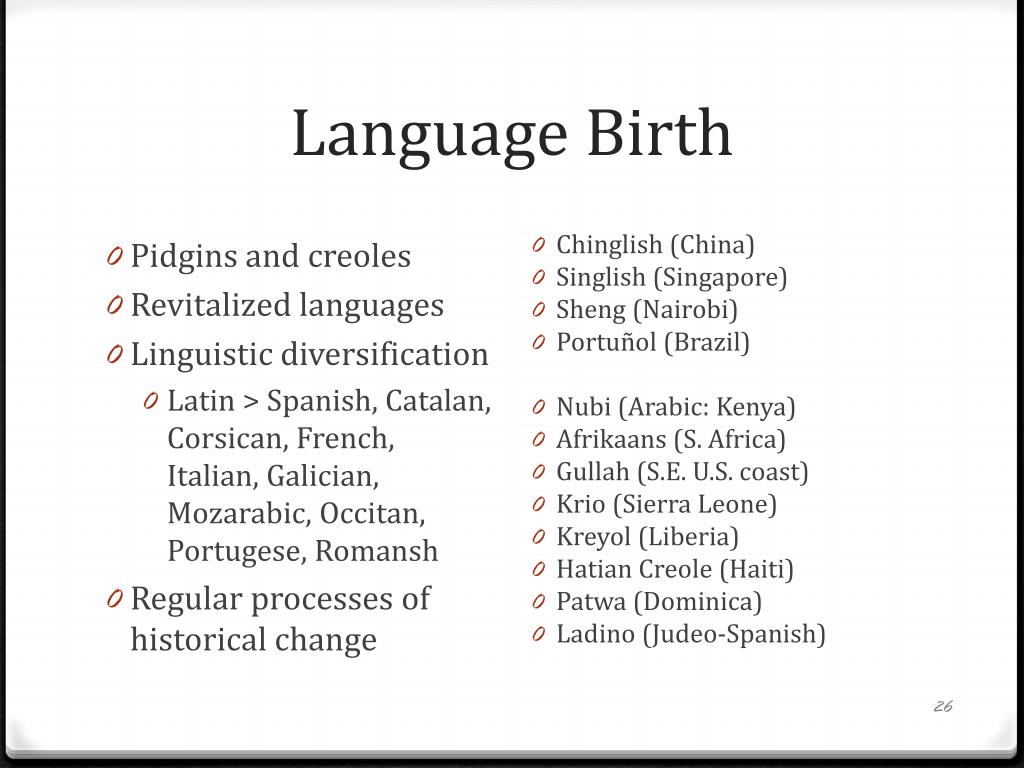 Language Birth

0 Pidgins and creoles
0 Revitalized languages
0 Linguistic diversification
0 Latin > Spanish, Catalan, Corsican, French, Italian, Galician, Mozarabic, Occitan, Portugese, Romansh
0 Regular processes of historical change

0 Chinglish (China)
0 Singlish (Singapore)
0 Sheng (Nairobi)
0 Portuñol (Brazil)

0 Nubi (Arabic: Kenya)
0 Afrikaans (S. Africa)
0 Gullah (S.E. U.S. coast)
0 Krio (Sierra Leone)
0 Kreyol (Liberia)
0 Hatian Creole (Haiti)
0 Patwa (Dominica)
0 Ladino (Judeo-Spanish)

26